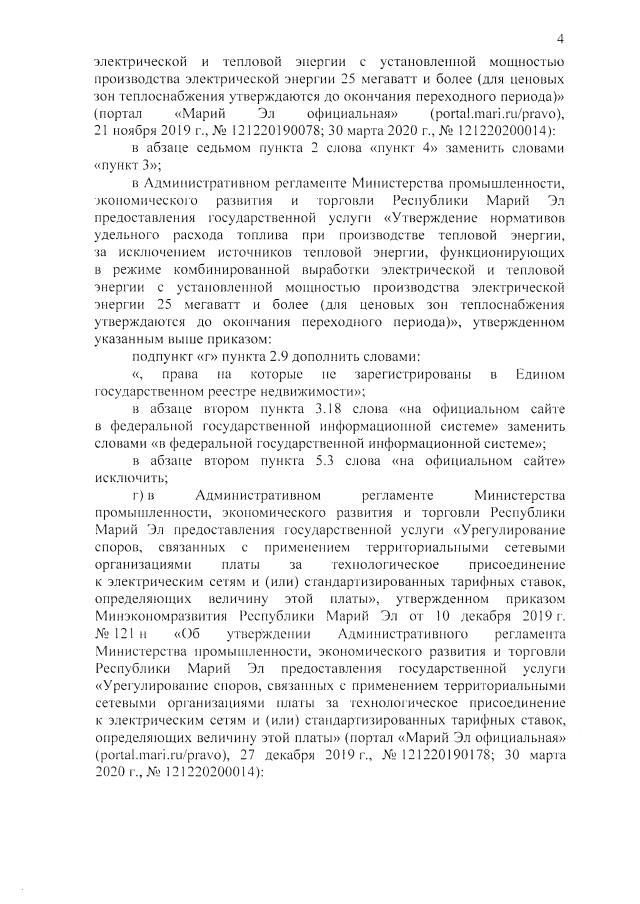 4

электрической и тепловой энергии с установленной мощностью производства электрической энергии 25 мегаватт и более (для ценовых зон теплоснабжения утверждаются до окончания переходного периода)» (портал «Марий Эл официальная» (portal.mari.ru/pravo), 21 ноября 2019 г., № 121220190078; 30 марта 2020 г., № 121220200014):

в абзаце седьмом пункта 2 слова «пункт 4» заменить словами «пункт 3»;

в Административном регламенте Министерства промышленности, экономического развития и торговли Республики Марий Эл предоставления государственной услуги «Утверждение нормативов удельного расхода топлива при производстве тепловой энергии, за исключением источников тепловой энергии, функционирующих в режиме комбинированной выработки электрической и тепловой энергии с установленной мощностью производства электрической энергии 25 мегаватт и более (для ценовых зон теплоснабжения утверждаются до окончания переходного периода)», утвержденном указанным выше приказом:

подпункт «г» пункта 2.9 дополнить словами:

«, права на которые не зарегистрированы в Едином государственном реестре недвижимости»;

в абзаце втором пункта 3.18 слова «на официальном сайте в федеральной государственной информационной системе» заменить словами «в федеральной государственной информационной системе»;

в абзаце втором пункта 5.3 слова «на официальном сайте» исключить;

г) в Административном регламенте Министерства промышленности, экономического развития и торговли Республики Марий Эл предоставления государственной услуги «Урегулирование споров, связанных с применением территориальными сетевыми организациями платы за технологическое присоединение к электрическим сетям и (или) стандартизированных тарифных ставок, определяющих величину этой платы», утвержденном приказом Минэкономразвития Республики Марий Эл от 10 декабря 2019 г. № 121 н «Об утверждении Административного регламента Министерства промышленности, экономического развития и торговли Республики Марий Эл предоставления государственной услуги «Урегулирование споров, связанных с применением территориальными сетевыми организациями платы за технологическое присоединение к электрическим сетям и (или) стандартизированных тарифных ставок, определяющих величину этой платы» (портал «Марий Эл официальная» (portal.mari.ru/pravo), 27 декабря 2019 г., № 121220190178; 30 марта 2020 г., № 121220200014):